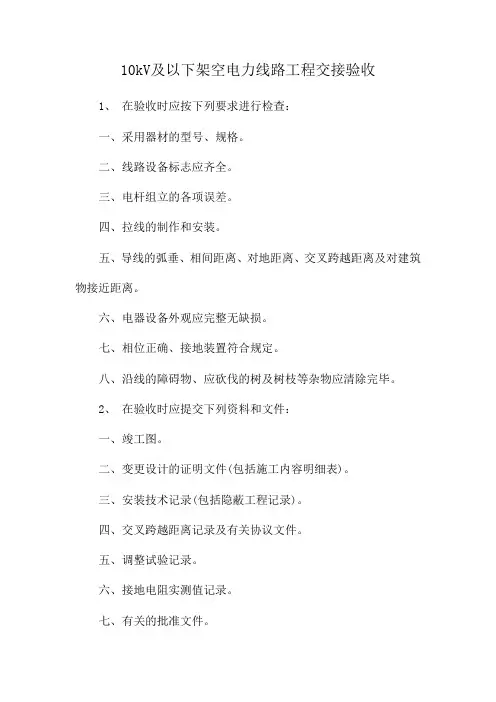 10kV及以下架空电力线路工程交接验收

1、 在验收时应按下列要求进行检查：

一、采用器材的型号、规格。

二、线路设备标志应齐全。

三、电杆组立的各项误差。

四、拉线的制作和安装。

五、导线的弧垂、相间距离、对地距离、交叉跨越距离及对建筑物接近距离。

六、电器设备外观应完整无缺损。

七、相位正确、接地装置符合规定。

八、沿线的障碍物、应砍伐的树及树枝等杂物应清除完毕。

2、 在验收时应提交下列资料和文件：

一、竣工图。

二、变更设计的证明文件(包括施工内容明细表)。

三、安装技术记录(包括隐蔽工程记录)。

四、交叉跨越距离记录及有关协议文件。

五、调整试验记录。

六、接地电阻实测值记录。

七、有关的批准文件。